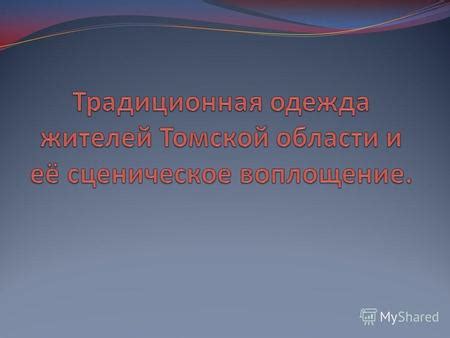 Традиционная одежда жителей Томской области и её сценическое воплощение.

MyShared